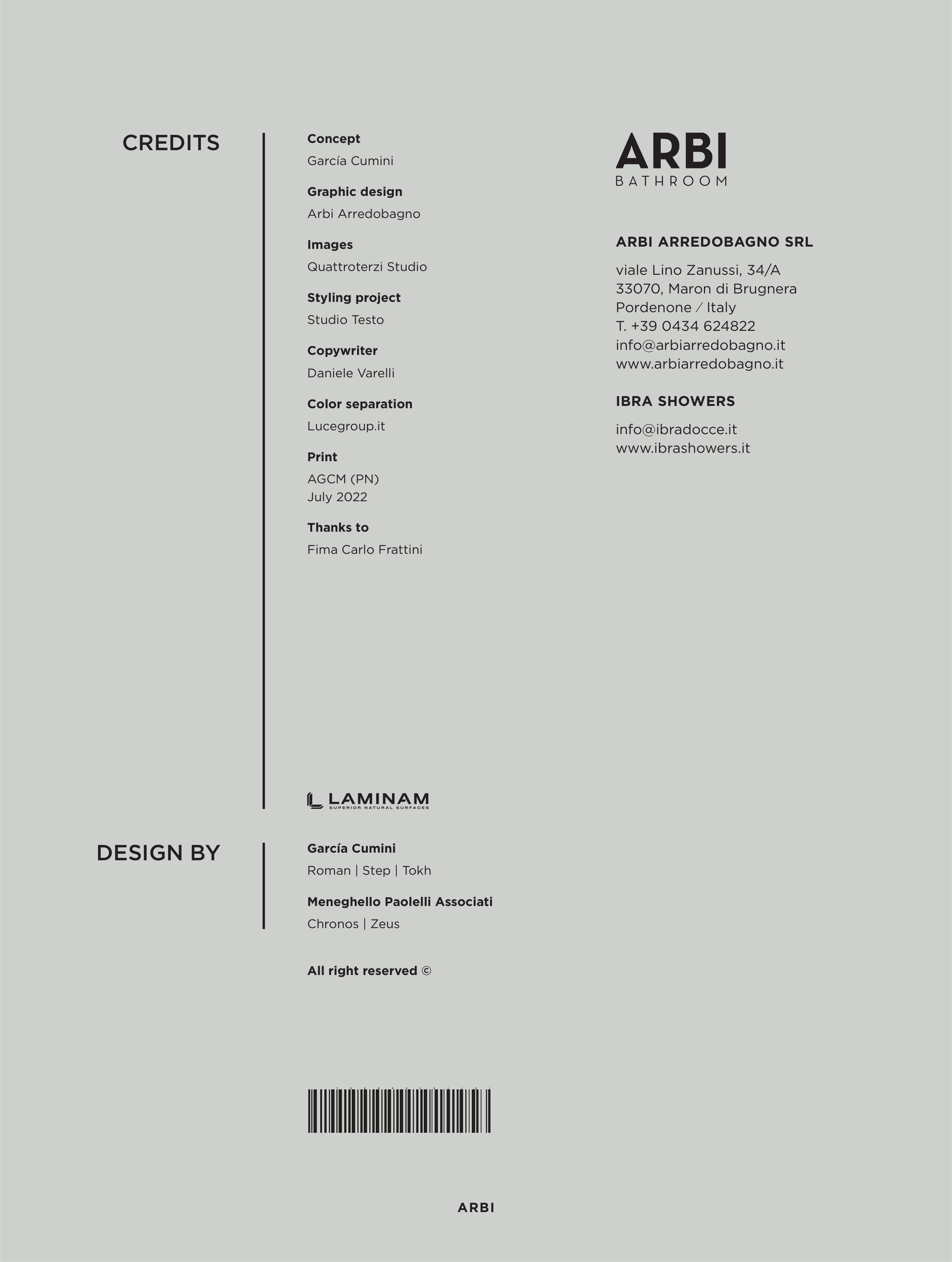 CREDITS

Concept
García Cumini

Graphic design
Arbi Arredobagno

Images
Quattroterzi Studio

Styling project
Studio Testo

Copywriter
Daniele Varelli

Color separation
Lucegroup.it

Print
AGCM (PN)
July 2022

Thanks to
Fima Carlo Frattini

LAMINAM
SUPERIOR NATURAL SURFACES

DESIGN BY

García Cumini
Roman | Step | Tokh

Meneghello Paolelli Associati
Chronos | Zeus

All right reserved ©

ARBI
BATHROOM

ARBI ARREDOBAGNO SRL

viale Lino Zanussi, 34/A
33070, Maron di Brugnera
Pordenone / Italy
T. +39 0434 624822
info@arbiarredobagno.it
www.arbiarredobagno.it

IBRA SHOWERS

info@ibradocce.it
www.ibrashowers.it

ARBI